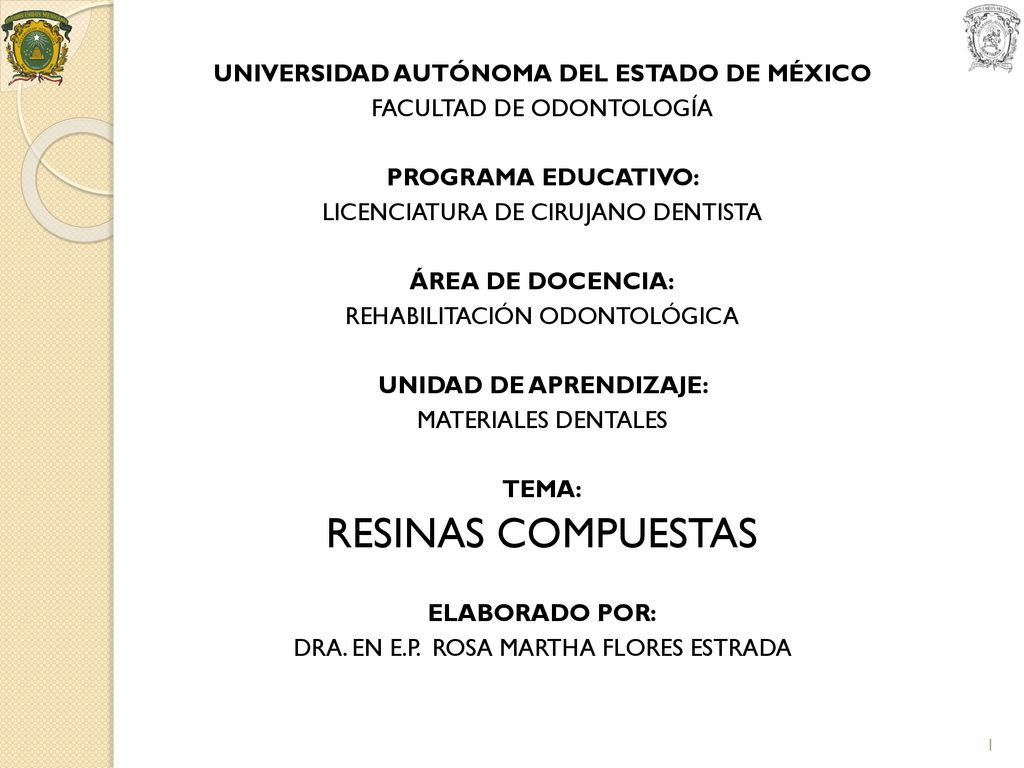 UNIVERSIDAD AUTÓNOMA DEL ESTADO DE MÉXICO
FACULTAD DE ODONTOLOGÍA

PROGRAMA EDUCATIVO:
LICENCIATURA DE CIRUJANO DENTISTA

ÁREA DE DOCENCIA:
REHABILITACIÓN ODONTOLÓGICA

UNIDAD DE APRENDIZAJE:
MATERIALES DENTALES

TEMA:
RESINAS COMPUESTAS

ELABORADO POR:
DRA. EN E.P. ROSA MARTHA FLORES ESTRADA

1